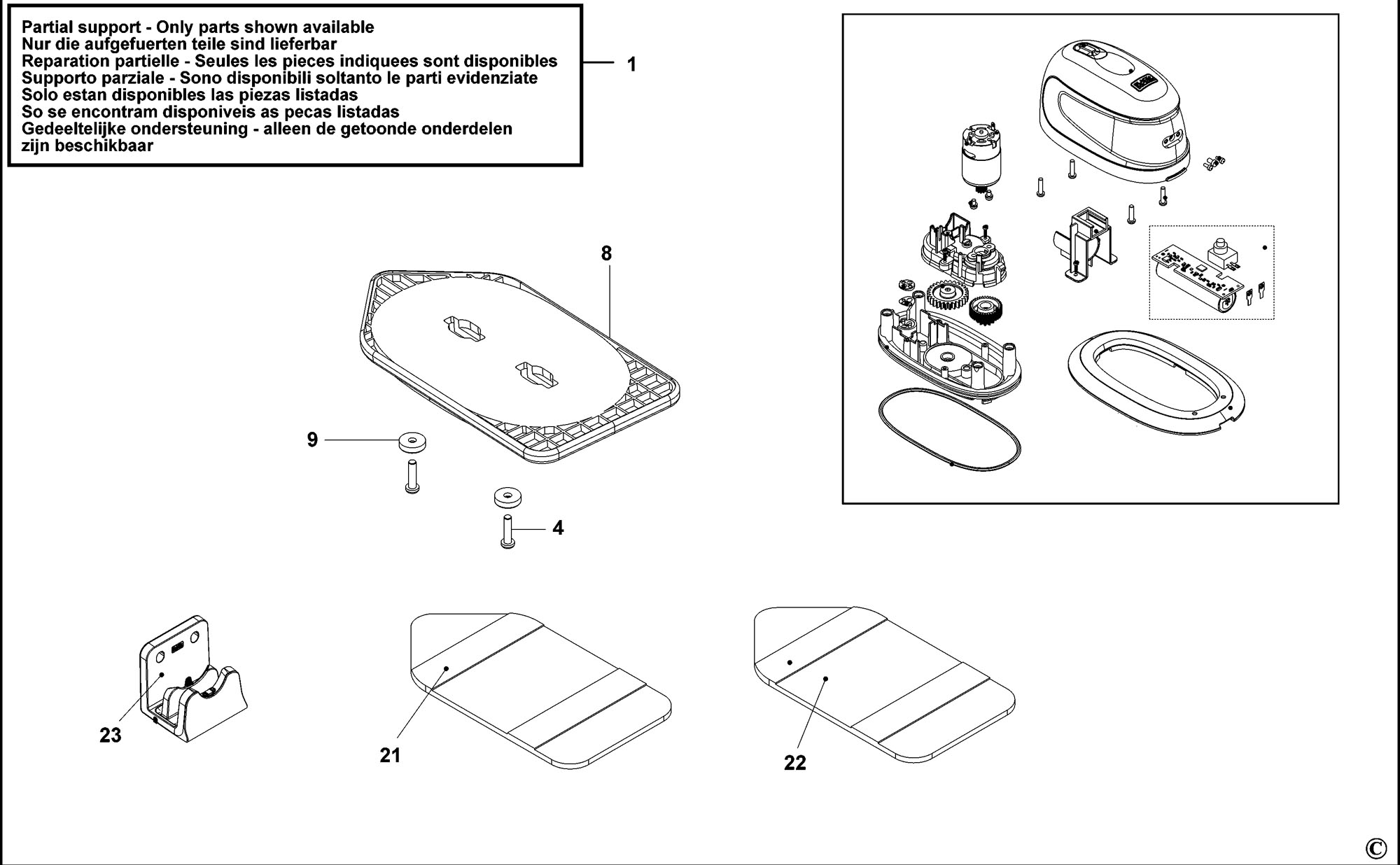 Partial support - Only parts shown available
Nur die aufgefuerten teile sind lieferbar
Reparation partielle - Seules les pieces indiquees sont disponibles
Supporto parziale - Sono disponibili soltanto le parti evidenziate
Solo estan disponibles las piezas listadas
So se encontram disponiveis as pecas listadas
Gedeeltelijke ondersteuning - alleen de getoonde onderdelen zijn beschikbaar

1

8

9

4

23

21

22

©